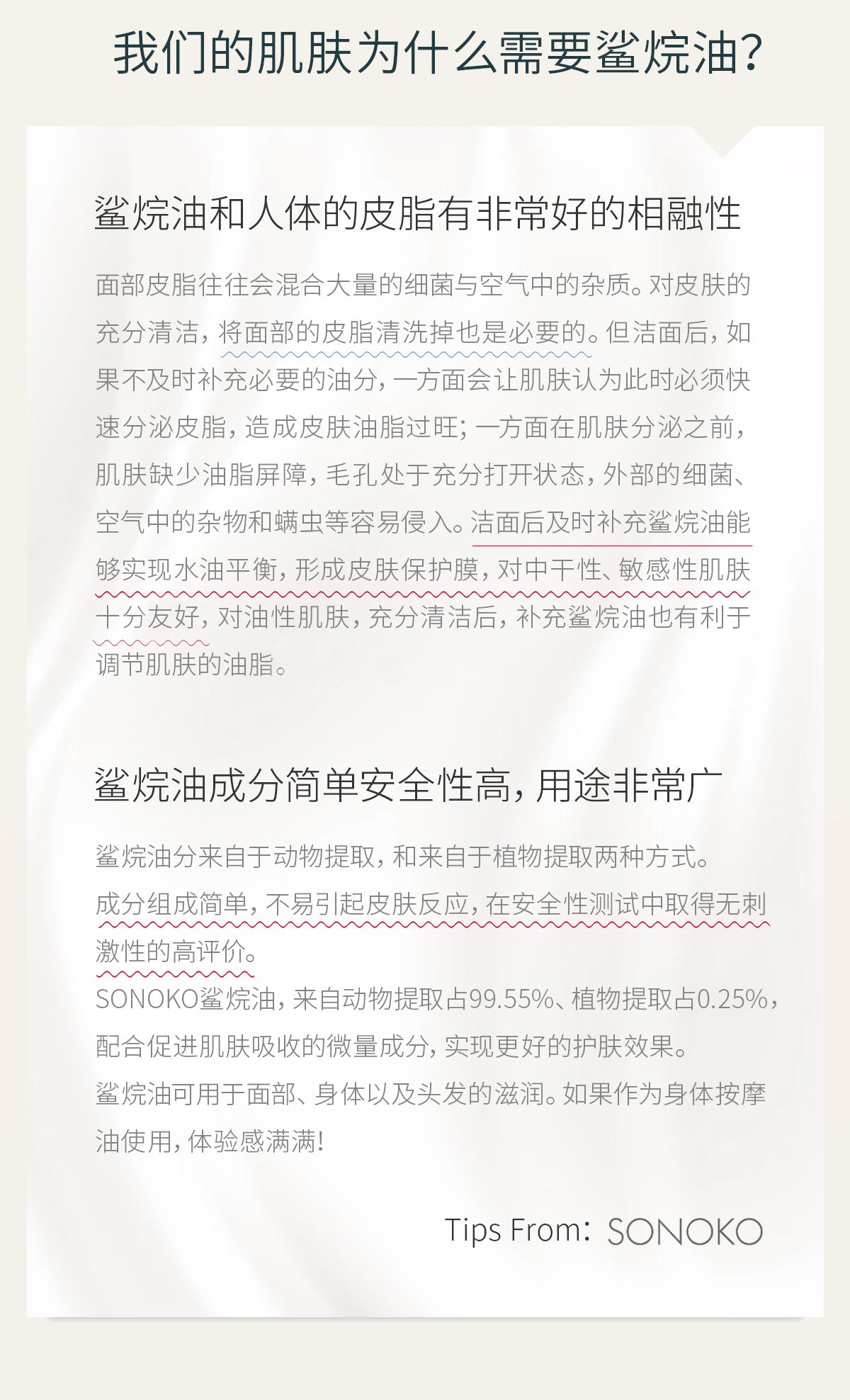 我们的肌肤为什么需要鲨烷油?

鲨烷油和人体的皮脂有非常好的相融性

面部皮脂往往会混合大量的细菌与空气中的杂质。对皮肤的充分清洁，将面部的皮脂清洗掉也是必要的。但洁面后，如果不及时补充必要的油分，一方面会让肌肤认为此时必须快速分泌皮脂，造成皮肤油脂过旺；一方面在肌肤分泌之前，肌肤缺少油脂屏障，毛孔处于充分打开状态，外部的细菌、空气中的杂物和螨虫等容易侵入。洁面后及时补充鲨烷油能够实现水油平衡，形成皮肤保护膜，对中干性、敏感性肌肤十分友好，对油性肌肤，充分清洁后，补充鲨烷油也有利于调节肌肤的油脂。

鲨烷油成分简单安全性高，用途非常广

鲨烷油分来自于动物提取，和来自于植物提取两种方式。
成分组成简单，不易引起皮肤反应，在安全性测试中取得无刺激性的高评价。
SONOKO鲨烷油，来自动物提取占99.55%、植物提取占0.25%，配合促进肌肤吸收的微量成分，实现更好的护肤效果。
鲨烷油可用于面部、身体以及头发的滋润。如果作为身体按摩油使用，体验感满满!

Tips From: SONOKO